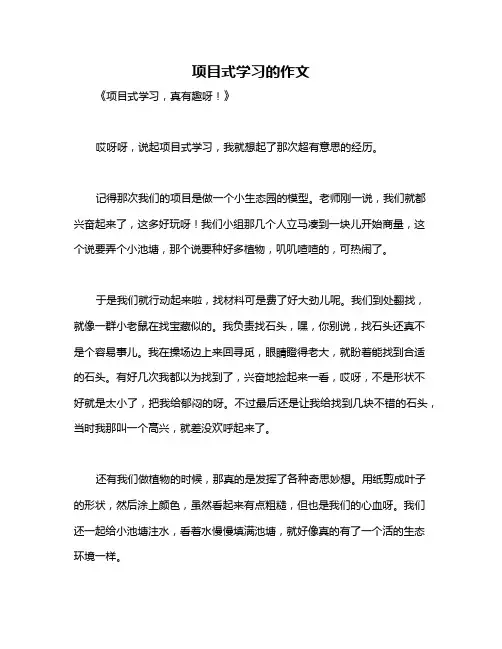 项目式学习的作文

《项目式学习，真有趣呀！》

哎呀呀，说起项目式学习，我就想起了那次超有意思的经历。

记得那次我们的项目是做一个小生态园的模型。老师刚一说，我们就都兴奋起来了，这多好玩呀！我们小组那几个人立马凑到一块儿开始商量，这个说要弄个小池塘，那个说要种好多植物，叽叽喳喳的，可热闹了。

于是我们就行动起来啦，找材料可是费了好大劲儿呢。我们到处翻找，就像一群小老鼠在找宝藏似的。我负责找石头，嘿，你别说，找石头还真不是个容易事儿。我在操场边上来回寻觅，眼睛瞪得老大，就盼着能找到合适的石头。有好几次我都以为找到了，兴奋地捡起来一看，哎呀，不是形状不好就是太小了，把我给郁闷的呀。不过最后还是让我给找到几块不错的石头，当时我那叫一个高兴，就差没欢呼起来了。

还有我们做植物的时候，那真的是发挥了各种奇思妙想。用纸剪成叶子的形状，然后涂上颜色，虽然看起来有点粗糙，但也是我们的心血呀。我们还一起给小池塘注水，看着水慢慢填满池塘，就好像真的有了一个活的生态环境一样。